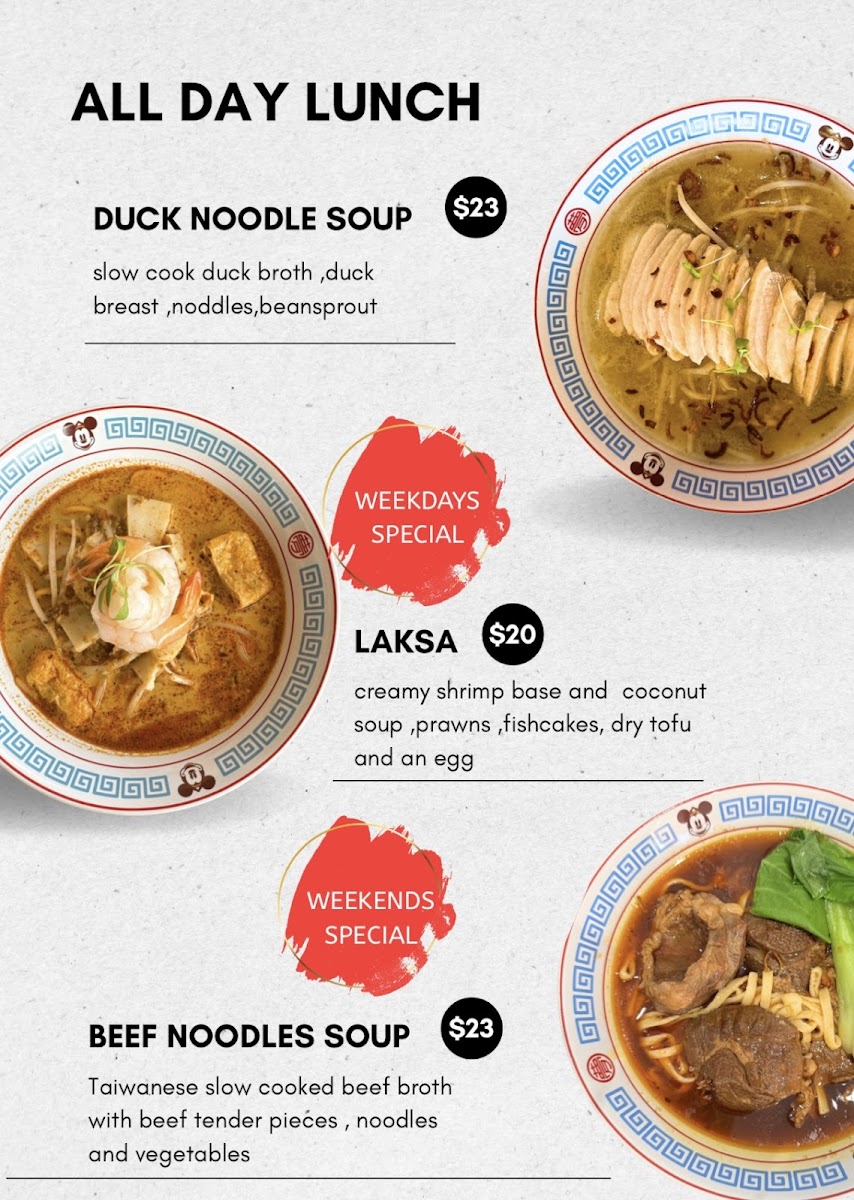 ALL DAY LUNCH

DUCK NOODLE SOUP

$23

slow cook duck broth ,duck breast ,noddles,beansprout

WEEKDAYS SPECIAL

LAKSA

$20

creamy shrimp base and coconut soup ,prawns ,fishcakes, dry tofu and an egg

WEEKENDS SPECIAL

BEEF NOODLES SOUP

$23

Taiwanese slow cooked beef broth with beef tender pieces , noodles and vegetables